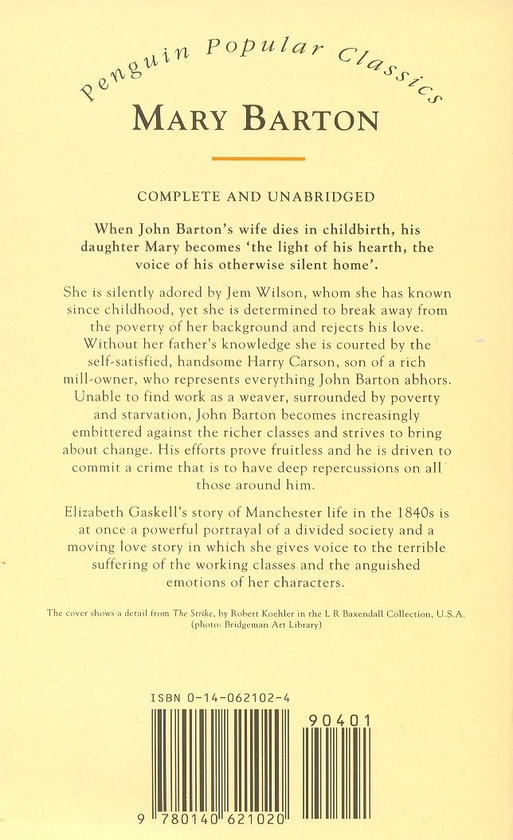 Penguin Popular Classics

MARY BARTON

COMPLETE AND UNABRIDGED

When John Barton's wife dies in childbirth, his daughter Mary becomes 'the light of his hearth, the voice of his otherwise silent home'.

She is silently adored by Jem Wilson, whom she has known since childhood, yet she is determined to break away from the poverty of her background and rejects his love. Without her father's knowledge she is courted by the self-satisfied, handsome Harry Carson, son of a rich mill-owner, who represents everything John Barton abhors. Unable to find work as a weaver, surrounded by poverty and starvation, John Barton becomes increasingly embittered against the richer classes and strives to bring about change. His efforts prove fruitless and he is driven to commit a crime that is to have deep repercussions on all those around him.

Elizabeth Gaskell's story of Manchester life in the 1840s is at once a powerful portrayal of a divided society and a moving love story in which she gives voice to the terrible suffering of the working classes and the anguished emotions of her characters.

The cover shows a detail from The Strike, by Robert Koehler in the L R Baxendall Collection, U.S.A. (photo: Bridgeman Art Library)

ISBN 0-14-062102-4

90401

9 780140 621020